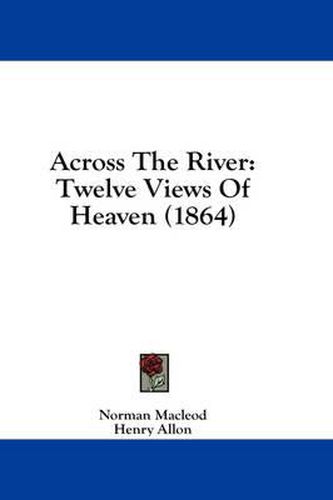 Across The River: Twelve Views Of Heaven (1864)

Norman Macleod
Henry Allon